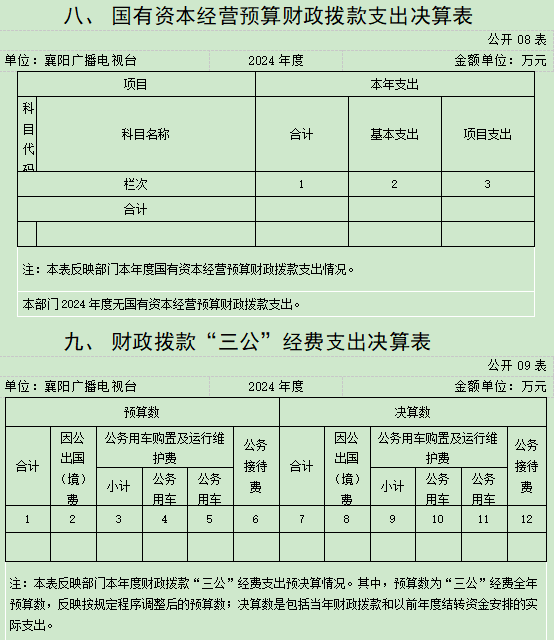 八、 国有资本经营预算财政拨款支出决算表

公开 08 表

单位：襄阳广播电视台　　2024 年度　　金额单位：万元

| 项目 | | 本年支出 | | |
|---|---|---|---|---|
| 科目代码 | 科目名称 | 合计 | 基本支出 | 项目支出 |
| 栏次 | | 1 | 2 | 3 |
| 合计 | | | | |
| | | | | |

注：本表反映部门本年度国有资本经营预算财政拨款支出情况。

本部门 2024 年度无国有资本经营预算财政拨款支出。

九、 财政拨款“三公”经费支出决算表

公开 09 表

单位：襄阳广播电视台　　2024 年度　　金额单位：万元

| 预算数 | | | | | | 决算数 | | | | | |
|---|---|---|---|---|---|---|---|---|---|---|---|
| 合计 | 因公出国（境）费 | 公务用车购置及运行维护费 | | | 公务接待费 | 合计 | 因公出国（境）费 | 公务用车购置及运行维护费 | | | 公务接待费 |
| | | 小计 | 公务用车 | 公务用车 | | | | 小计 | 公务用车 | 公务用车 | |
| 1 | 2 | 3 | 4 | 5 | 6 | 7 | 8 | 9 | 10 | 11 | 12 |
| | | | | | | | | | | | |

注：本表反映部门本年度财政拨款“三公”经费支出预决算情况。其中，预算数为“三公”经费全年预算数，反映按规定程序调整后的预算数；决算数是包括当年财政拨款和以前年度结转资金安排的实际支出。